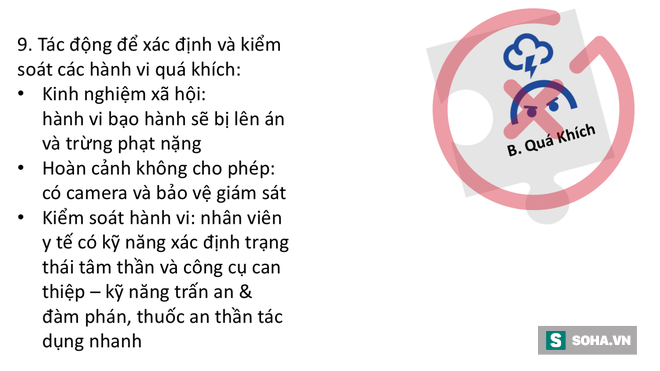 9. Tác động để xác định và kiểm soát các hành vi quá khích:

• Kinh nghiệm xã hội: hành vi bạo hành sẽ bị lên án và trừng phạt nặng
• Hoàn cảnh không cho phép: có camera và bảo vệ giám sát
• Kiểm soát hành vi: nhân viên y tế có kỹ năng xác định trạng thái tâm thần và công cụ can thiệp – kỹ năng trấn an & đàm phán, thuốc an thần tác dụng nhanh

B. Quá Khích

S SOHA.VN